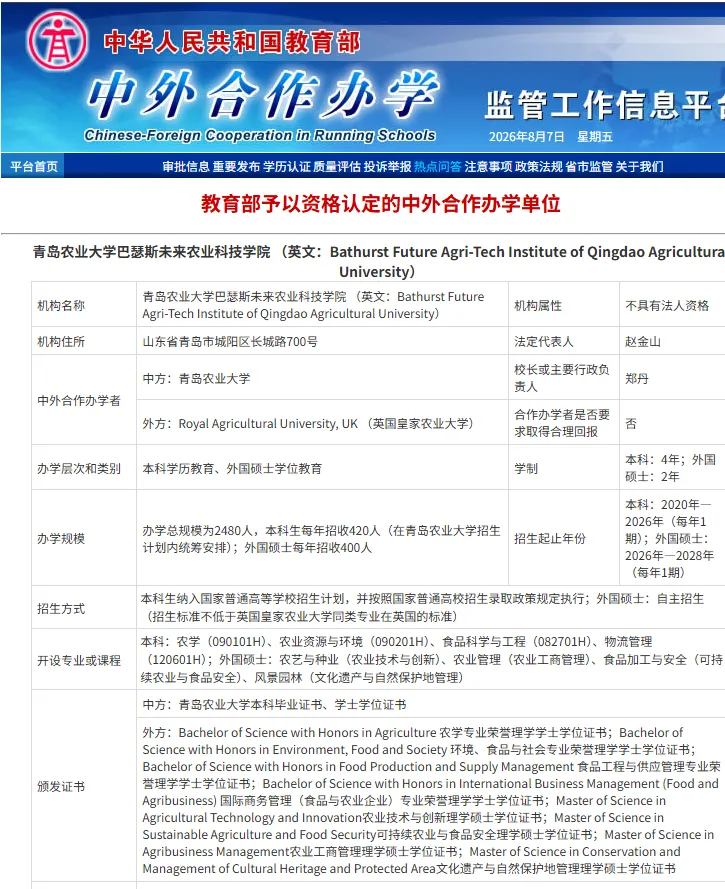 中华人民共和国教育部
中外合作办学
Chinese-Foreign Cooperation in Running Schools
监管工作信息平台
2026年8月7日 星期五

平台首页
审批信息 重要发布 学历认证 质量评估 投诉举报 热点问答 注意事项 政策法规 省市监管 关于我们

教育部予以资格认定的中外合作办学单位

青岛农业大学巴瑟斯未来农业科技学院 （英文：Bathurst Future Agri-Tech Institute of Qingdao Agricultura University）

| 机构名称 | 青岛农业大学巴瑟斯未来农业科技学院 （英文：Bathurst Future Agri-Tech Institute of Qingdao Agricultural University） | 机构属性 | 不具有法人资格 |
|---|---|---|---|
| 机构住所 | 山东省青岛市城阳区长城路700号 | 法定代表人 | 赵金山 |
| 中外合作办学者 | 中方：青岛农业大学 | 校长或主要行政负责人 | 郑丹 |
| | 外方：Royal Agricultural University, UK （英国皇家农业大学） | 合作办学者是否要求取得合理回报 | 否 |
| 办学层次和类别 | 本科学历教育、外国硕士学位教育 | 学制 | 本科：4年；外国硕士：2年 |
| 办学规模 | 办学总规模为2480人，本科生每年招收420人（在青岛农业大学招生计划内统筹安排）；外国硕士每年招收400人 | 招生起止年份 | 本科：2020年—2026年（每年1期）；外国硕士：2026年—2028年（每年1期） |
| 招生方式 | 本科生纳入国家普通高等学校招生计划，并按照国家普通高校招生录取政策规定执行；外国硕士：自主招生（招生标准不低于英国皇家农业大学同类专业在英国的标准） | | |
| 开设专业或课程 | 本科：农学（090101H）、农业资源与环境（090201H）、食品科学与工程（082701H）、物流管理（120601H）；外国硕士：农艺与种业（农业技术与创新）、农业管理（农业工商管理）、食品加工与安全（可持续农业与食品安全）、风景园林（文化遗产与自然保护地管理） | | |
| 颁发证书 | 中方：青岛农业大学本科毕业证书、学士学位证书 | | |
| | 外方：Bachelor of Science with Honors in Agriculture 农学专业荣誉理学学士学位证书；Bachelor of Science with Honors in Environment, Food and Society 环境、食品与社会专业荣誉理学学士学位证书；Bachelor of Science with Honors in Food Production and Supply Management 食品工程与供应管理专业荣誉理学学士学位证书；Bachelor of Science with Honors in International Business Management (Food and Agribusiness) 国际商务管理（食品与农业企业）专业荣誉理学学士学位证书；Master of Science in Agricultural Technology and Innovation农业技术与创新理学硕士学位证书；Master of Science in Sustainable Agriculture and Food Security可持续农业与食品安全理学硕士学位证书；Master of Science in Agribusiness Management农业工商管理理学硕士学位证书；Master of Science in Conservation and Management of Cultural Heritage and Protected Area文化遗产与自然保护地管理理学硕士学位证书 | | |